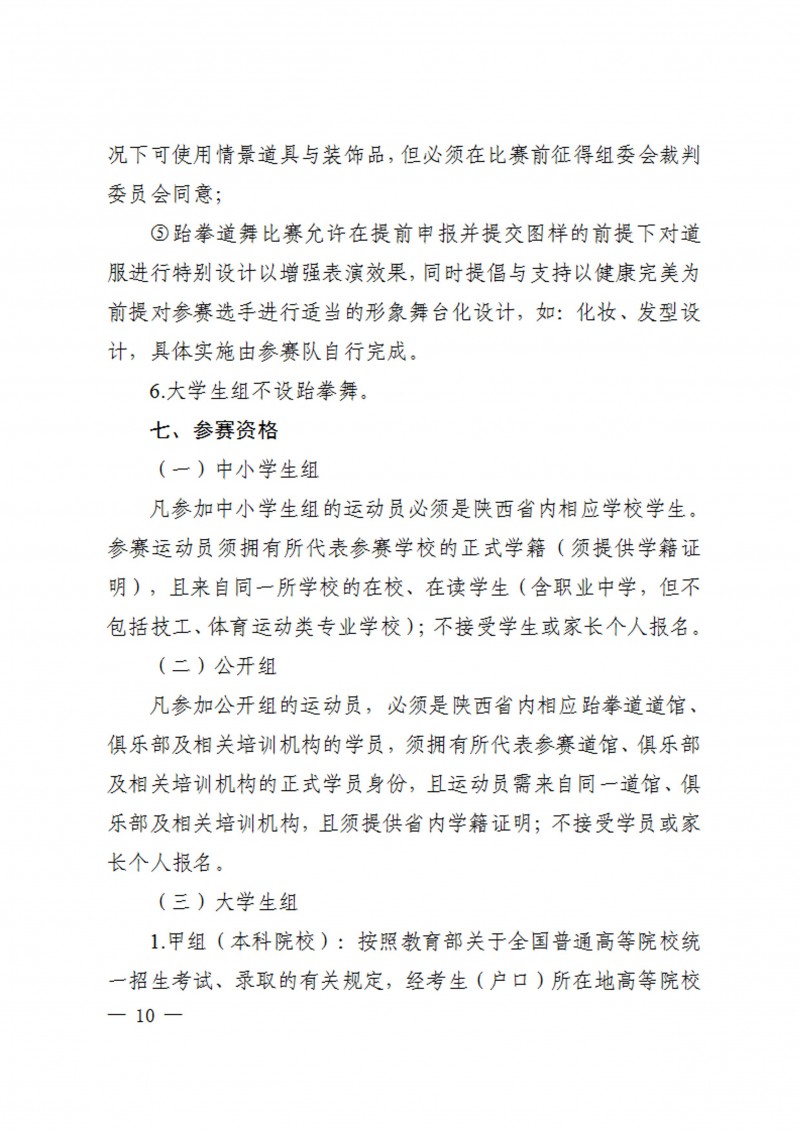 况下可使用情景道具与装饰品，但必须在比赛前征得组委会裁判委员会同意；

⑤跆拳道舞比赛允许在提前申报并提交图样的前提下对道服进行特别设计以增强表演效果，同时提倡与支持以健康完美为前提对参赛选手进行适当的形象舞台化设计，如：化妆、发型设计，具体实施由参赛队自行完成。

6.大学生组不设跆拳舞。

七、参赛资格

（一）中小学生组

凡参加中小学生组的运动员必须是陕西省内相应学校学生。参赛运动员须拥有所代表参赛学校的正式学籍（须提供学籍证明），且来自同一所学校的在校、在读学生（含职业中学，但不包括技工、体育运动类专业学校）；不接受学生或家长个人报名。

（二）公开组

凡参加公开组的运动员，必须是陕西省内相应跆拳道道馆、俱乐部及相关培训机构的学员，须拥有所代表参赛道馆、俱乐部及相关培训机构的正式学员身份，且运动员需来自同一道馆、俱乐部及相关培训机构，且须提供省内学籍证明；不接受学员或家长个人报名。

（三）大学生组

1.甲组（本科院校）：按照教育部关于全国普通高等院校统一招生考试、录取的有关规定，经考生（户口）所在地高等院校

— 10 —